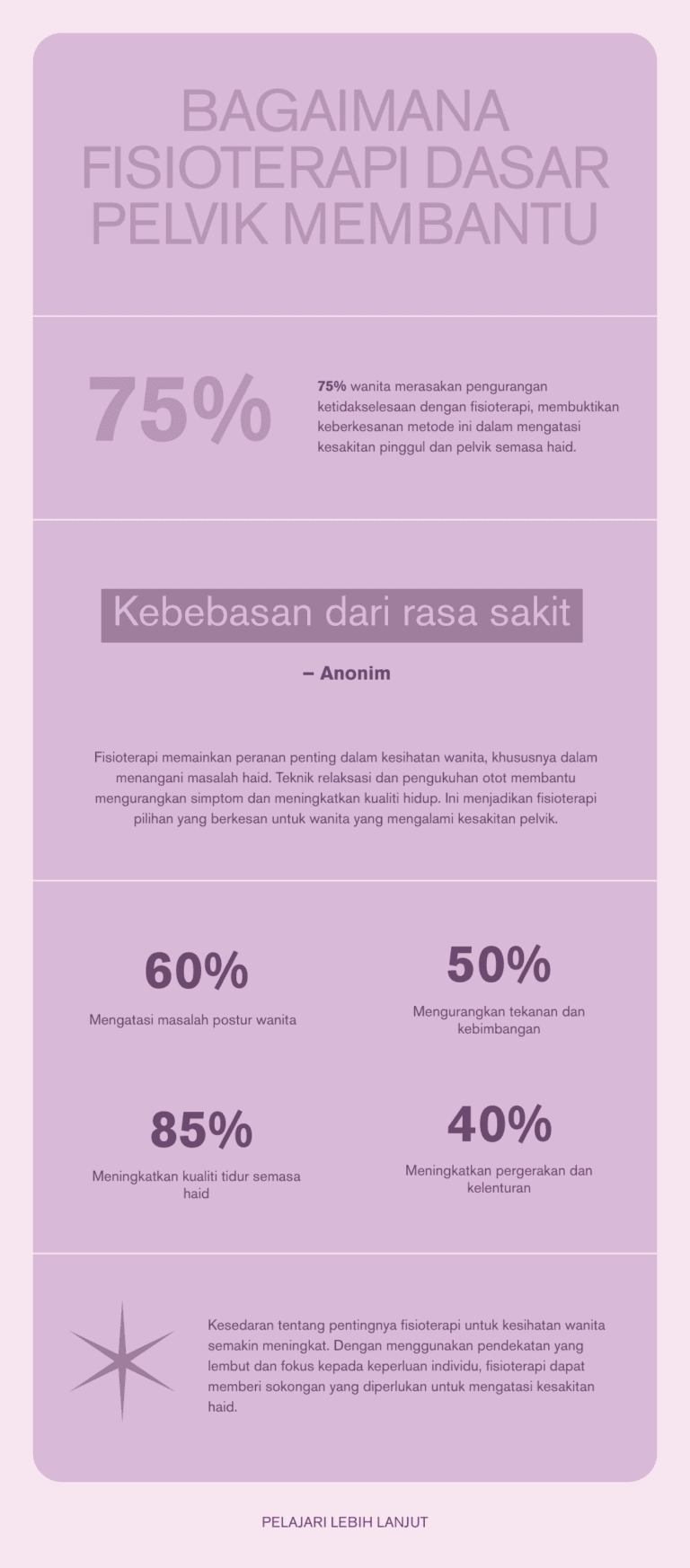 BAGAIMANA FISIOTERAPI DASAR PELVIK MEMBANTU

75%

75% wanita merasakan pengurangan ketidakselesaan dengan fisioterapi, membuktikan keberkesanan metode ini dalam mengatasi kesakitan pinggul dan pelvik semasa haid.

Kebebasan dari rasa sakit

– Anonim

Fisioterapi memainkan peranan penting dalam kesihatan wanita, khususnya dalam menangani masalah haid. Teknik relaksasi dan pengukuhan otot membantu mengurangkan simptom dan meningkatkan kualiti hidup. Ini menjadikan fisioterapi pilihan yang berkesan untuk wanita yang mengalami kesakitan pelvik.

60%

Mengatasi masalah postur wanita

50%

Mengurangkan tekanan dan kebimbangan

85%

Meningkatkan kualiti tidur semasa haid

40%

Meningkatkan pergerakan dan kelenturan

Kesedaran tentang pentingnya fisioterapi untuk kesihatan wanita semakin meningkat. Dengan menggunakan pendekatan yang lembut dan fokus kepada keperluan individu, fisioterapi dapat memberi sokongan yang diperlukan untuk mengatasi kesakitan haid.

PELAJARI LEBIH LANJUT